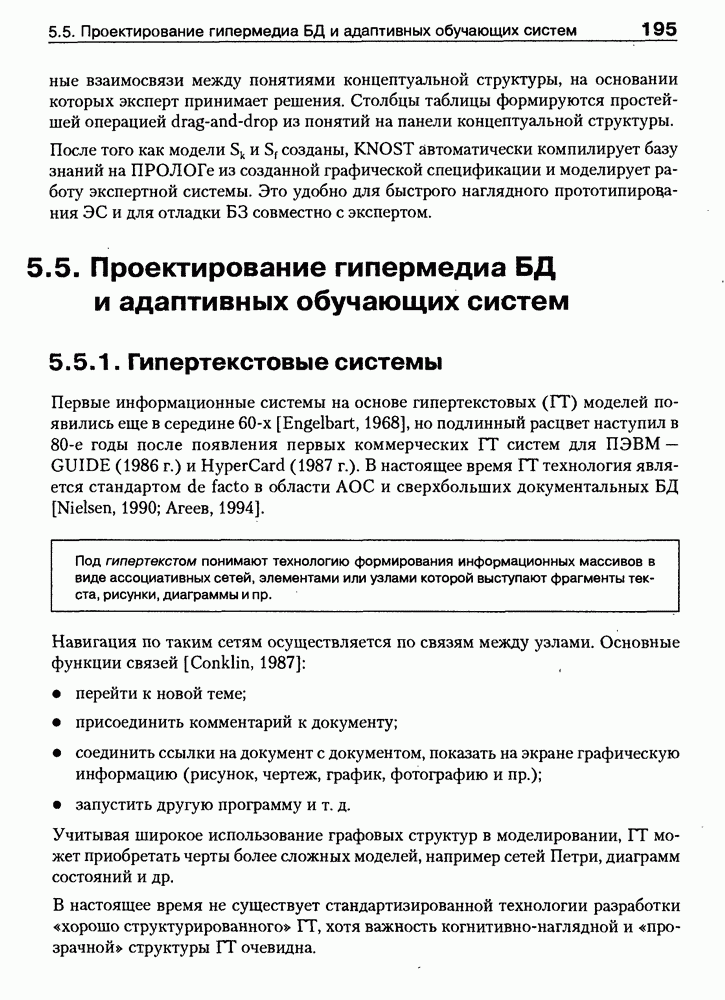 5.5. Проектирование гипермедиа БД и адаптивных обучающих систем 195

ные взаимосвязи между понятиями концептуальной структуры, на основании которых эксперт принимает решения. Столбцы таблицы формируются простейшей операцией drag-and-drop из понятий на панели концептуальной структуры.

После того как модели $S_k$ и $S_f$ созданы, KNOST автоматически компилирует базу знаний на ПРОЛОГе из созданной графической спецификации и моделирует работу экспертной системы. Это удобно для быстрого наглядного прототипирования ЭС и для отладки БЗ совместно с экспертом.

5.5. Проектирование гипермедиа БД и адаптивных обучающих систем

5.5.1. Гипертекстовые системы

Первые информационные системы на основе гипертекстовых (ГТ) моделей появились еще в середине 60-х [Engelbart, 1968], но подлинный расцвет наступил в 80-е годы после появления первых коммерческих ГТ систем для ПЭВМ — GUIDE (1986 г.) и HyperCard (1987 г.). В настоящее время ГТ технология является стандартом de facto в области АОС и сверхбольших документальных БД [Nielsen, 1990; Агеев, 1994].

Под гипертекстом понимают технологию формирования информационных массивов в виде ассоциативных сетей, элементами или узлами которой выступают фрагменты текста, рисунки, диаграммы и пр.

Навигация по таким сетям осуществляется по связям между узлами. Основные функции связей [Conklin, 1987]:

• перейти к новой теме;

• присоединить комментарий к документу;

• соединить ссылки на документ с документом, показать на экране графическую информацию (рисунок, чертеж, график, фотографию и пр.);

• запустить другую программу и т. д.

Учитывая широкое использование графовых структур в моделировании, ГТ может приобретать черты более сложных моделей, например сетей Петри, диаграмм состояний и др.

В настоящее время не существует стандартизированной технологии разработки «хорошо структурированного» ГТ, хотя важность когнитивно-наглядной и «прозрачной» структуры ГТ очевидна.